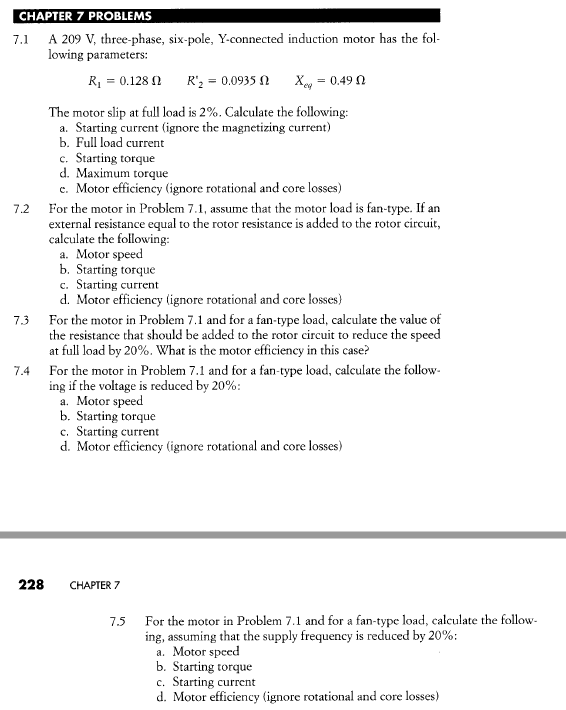 CHAPTER 7 PROBLEMS

7.1 A 209 V, three-phase, six-pole, Y-connected induction motor has the following parameters:

$R_1 = 0.128\ \Omega$ $R'_2 = 0.0935\ \Omega$ $X_{eq} = 0.49\ \Omega$

The motor slip at full load is 2%. Calculate the following:
a. Starting current (ignore the magnetizing current)
b. Full load current
c. Starting torque
d. Maximum torque
e. Motor efficiency (ignore rotational and core losses)

7.2 For the motor in Problem 7.1, assume that the motor load is fan-type. If an external resistance equal to the rotor resistance is added to the rotor circuit, calculate the following:
a. Motor speed
b. Starting torque
c. Starting current
d. Motor efficiency (ignore rotational and core losses)

7.3 For the motor in Problem 7.1 and for a fan-type load, calculate the value of the resistance that should be added to the rotor circuit to reduce the speed at full load by 20%. What is the motor efficiency in this case?

7.4 For the motor in Problem 7.1 and for a fan-type load, calculate the following if the voltage is reduced by 20%:
a. Motor speed
b. Starting torque
c. Starting current
d. Motor efficiency (ignore rotational and core losses)

228 CHAPTER 7

7.5 For the motor in Problem 7.1 and for a fan-type load, calculate the following, assuming that the supply frequency is reduced by 20%:
a. Motor speed
b. Starting torque
c. Starting current
d. Motor efficiency (ignore rotational and core losses)